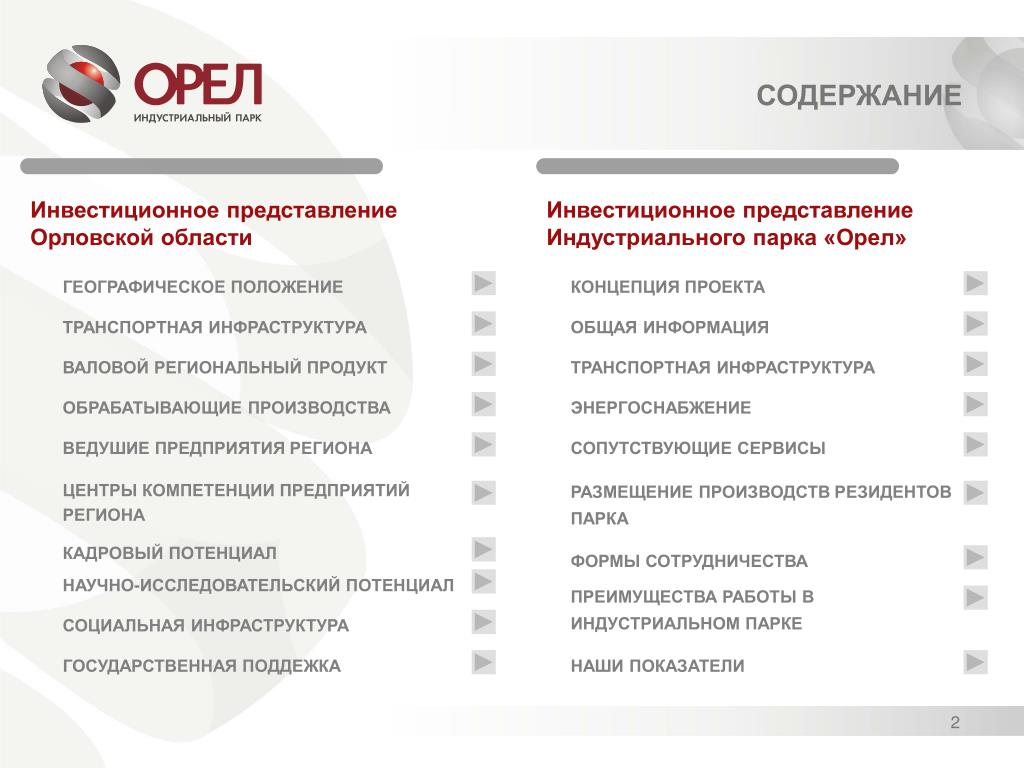 ОРЕЛ
ИНДУСТРИАЛЬНЫЙ ПАРК

СОДЕРЖАНИЕ

Инвестиционное представление Орловской области

ГЕОГРАФИЧЕСКОЕ ПОЛОЖЕНИЕ

ТРАНСПОРТНАЯ ИНФРАСТРУКТУРА

ВАЛОВОЙ РЕГИОНАЛЬНЫЙ ПРОДУКТ

ОБРАБАТЫВАЮЩИЕ ПРОИЗВОДСТВА

ВЕДУШИЕ ПРЕДПРИЯТИЯ РЕГИОНА

ЦЕНТРЫ КОМПЕТЕНЦИИ ПРЕДПРИЯТИЙ РЕГИОНА

КАДРОВЫЙ ПОТЕНЦИАЛ

НАУЧНО-ИССЛЕДОВАТЕЛЬСКИЙ ПОТЕНЦИАЛ

СОЦИАЛЬНАЯ ИНФРАСТРУКТУРА

ГОСУДАРСТВЕННАЯ ПОДДЕЖКА

Инвестиционное представление Индустриального парка «Орел»

КОНЦЕПЦИЯ ПРОЕКТА

ОБЩАЯ ИНФОРМАЦИЯ

ТРАНСПОРТНАЯ ИНФРАСТРУКТУРА

ЭНЕРГОСНАБЖЕНИЕ

СОПУТСТВУЮЩИЕ СЕРВИСЫ

РАЗМЕЩЕНИЕ ПРОИЗВОДСТВ РЕЗИДЕНТОВ ПАРКА

ФОРМЫ СОТРУДНИЧЕСТВА

ПРЕИМУЩЕСТВА РАБОТЫ В ИНДУСТРИАЛЬНОМ ПАРКЕ

НАШИ ПОКАЗАТЕЛИ

2